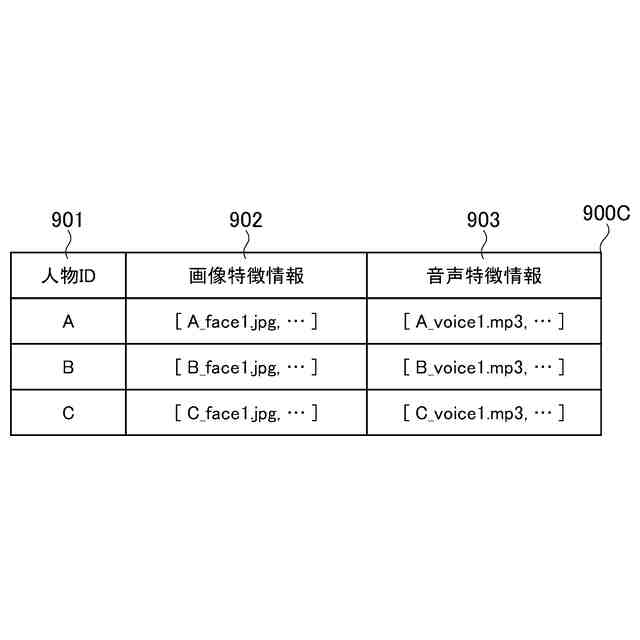 901 902 903 900C

| 人物ID | 画像特徴情報 | 音声特徴情報 |
|---|---|---|
| A | [ A_face1.jpg, … ] | [ A_voice1.mp3, … ] |
| B | [ B_face1.jpg, … ] | [ B_voice1.mp3, … ] |
| C | [ C_face1.jpg, … ] | [ C_voice1.mp3, … ] |